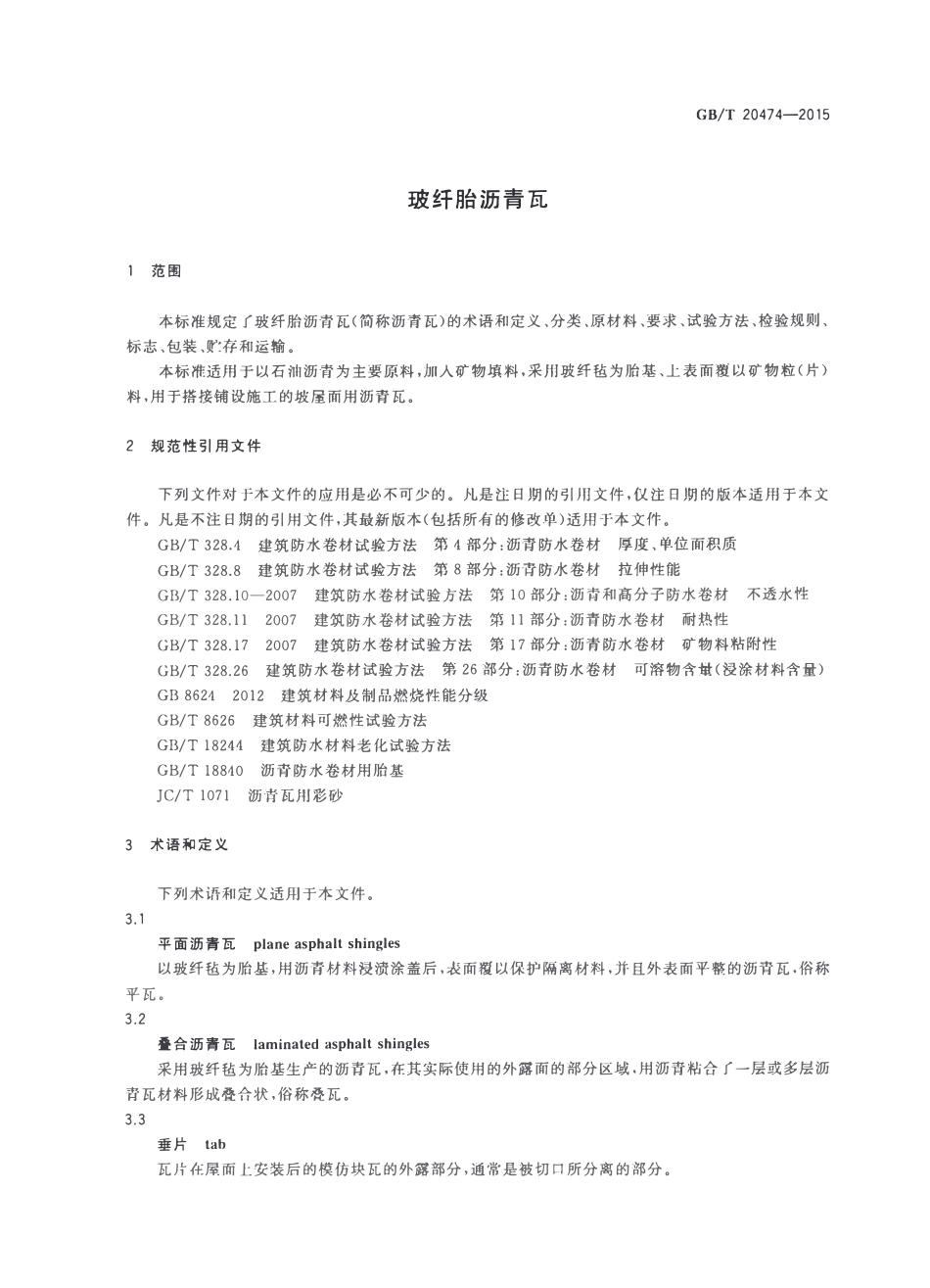 GB/T 20474—2015

玻纤胎沥青瓦

1 范围

本标准规定了玻纤胎沥青瓦(简称沥青瓦)的术语和定义、分类、原材料、要求、试验方法、检验规则、标志、包装、贮存和运输。

本标准适用于以石油沥青为主要原料,加入矿物填料,采用玻纤毡为胎基、上表面覆以矿物粒(片)料,用于搭接铺设施工的坡屋面用沥青瓦。

2 规范性引用文件

下列文件对于本文件的应用是必不可少的。凡是注日期的引用文件,仅注日期的版本适用于本文件。凡是不注日期的引用文件,其最新版本(包括所有的修改单)适用于本文件。

GB/T 328.4 建筑防水卷材试验方法 第4部分:沥青防水卷材 厚度、单位面积质

GB/T 328.8 建筑防水卷材试验方法 第8部分:沥青防水卷材 拉伸性能

GB/T 328.10—2007 建筑防水卷材试验方法 第10部分:沥青和高分子防水卷材 不透水性

GB/T 328.11 2007 建筑防水卷材试验方法 第11部分:沥青防水卷材 耐热性

GB/T 328.17 2007 建筑防水卷材试验方法 第17部分:沥青防水卷材 矿物料粘附性

GB/T 328.26 建筑防水卷材试验方法 第26部分:沥青防水卷材 可溶物含量(浸涂材料含量)

GB 8624 2012 建筑材料及制品燃烧性能分级

GB/T 8626 建筑材料可燃性试验方法

GB/T 18244 建筑防水材料老化试验方法

GB/T 18840 沥青防水卷材用胎基

JC/T 1071 沥青瓦用彩砂

3 术语和定义

下列术语和定义适用于本文件。

3.1

平面沥青瓦 plane asphalt shingles

以玻纤毡为胎基,用沥青材料浸渍涂盖后,表面覆以保护隔离材料,并且外表面平整的沥青瓦,俗称平瓦。

3.2

叠合沥青瓦 laminated asphalt shingles

采用玻纤毡为胎基生产的沥青瓦,在其实际使用的外露面的部分区域,用沥青粘合了一层或多层沥青瓦材料形成叠合状,俗称叠瓦。

3.3

垂片 tab

瓦片在屋面上安装后的模仿块瓦的外露部分,通常是被切口所分离的部分。